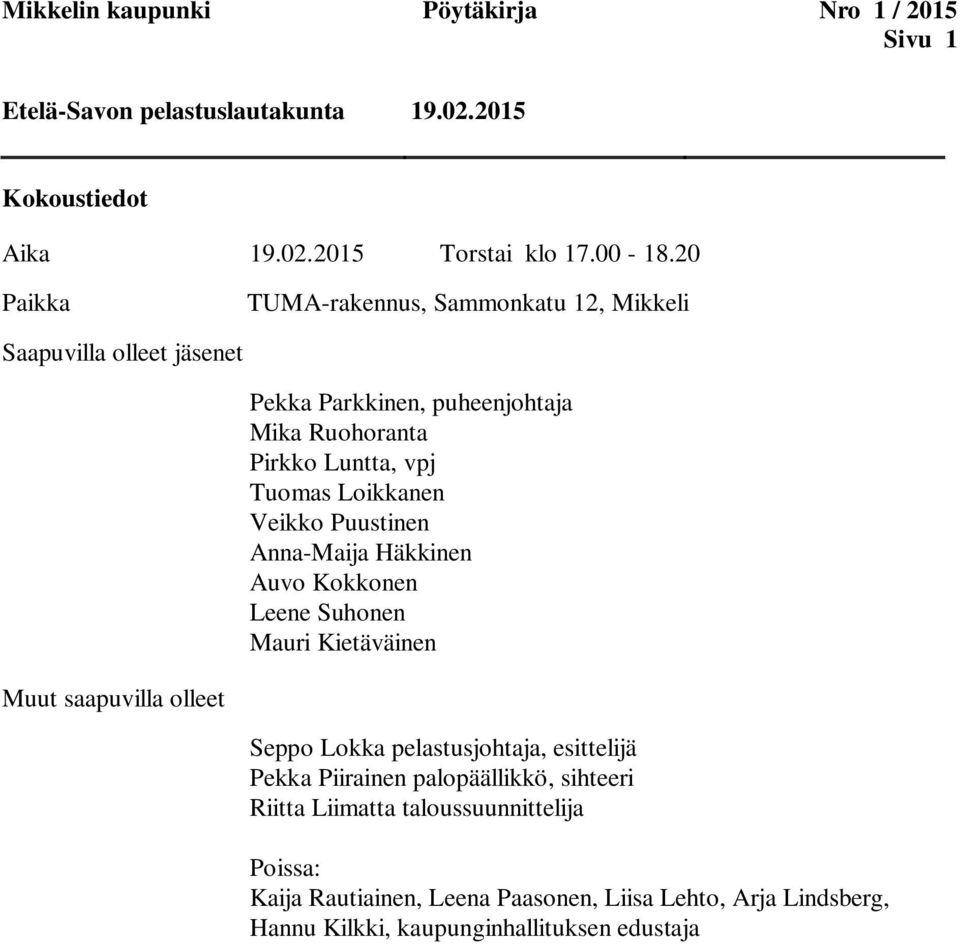 Mikkelin kaupunki Pöytäkirja Nro 1 / 2015
Sivu 1

Etelä-Savon pelastuslautakunta 19.02.2015

Kokoustiedot

Aika 19.02.2015 Torstai klo 17.00 - 18.20

Paikka TUMA-rakennus, Sammonkatu 12, Mikkeli

Saapuvilla olleet jäsenet

Pekka Parkkinen, puheenjohtaja
Mika Ruohoranta
Pirkko Luntta, vpj
Tuomas Loikkanen
Veikko Puustinen
Anna-Maija Häkkinen
Auvo Kokkonen
Leene Suhonen
Mauri Kietäväinen

Muut saapuvilla olleet

Seppo Lokka pelastusjohtaja, esittelijä
Pekka Piirainen palopäällikkö, sihteeri
Riitta Liimatta taloussuunnittelija

Poissa:
Kaija Rautiainen, Leena Paasonen, Liisa Lehto, Arja Lindsberg,
Hannu Kilkki, kaupunginhallituksen edustaja